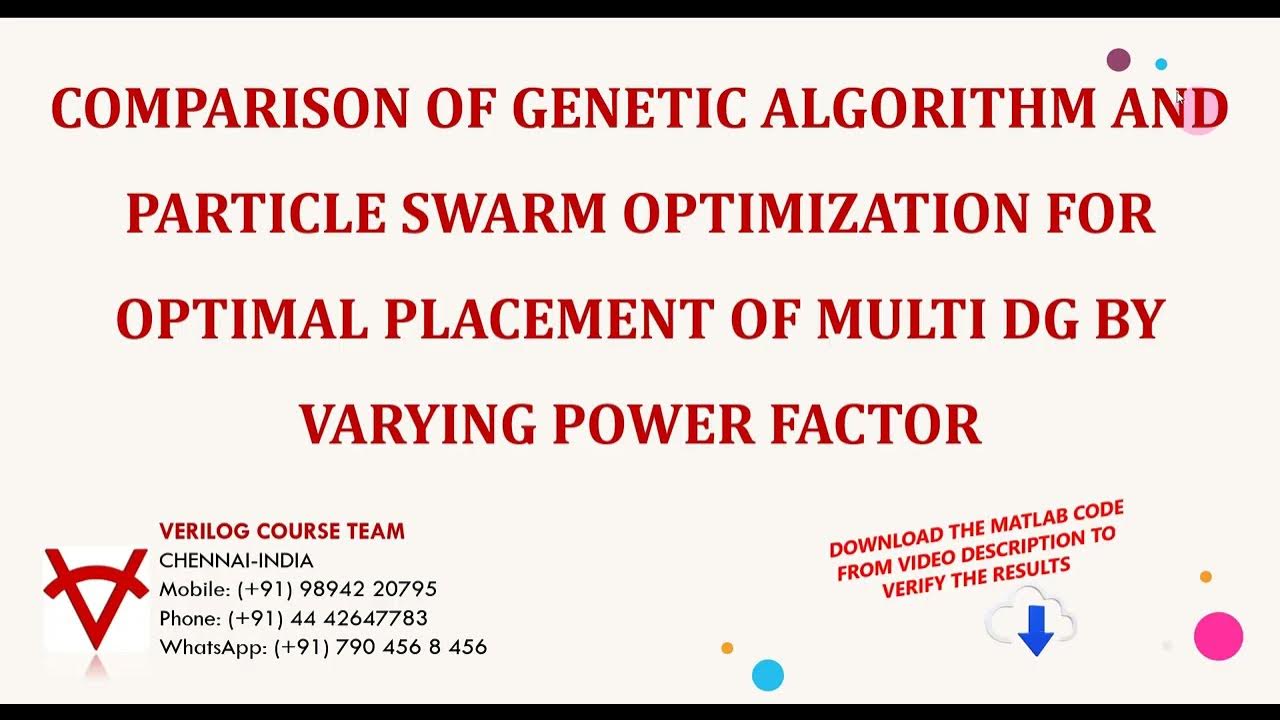 COMPARISON OF GENETIC ALGORITHM AND PARTICLE SWARM OPTIMIZATION FOR OPTIMAL PLACEMENT OF MULTI DG BY VARYING POWER FACTOR

VERILOG COURSE TEAM
CHENNAI-INDIA
Mobile: (+91) 98942 20795
Phone: (+91) 44 42647783
WhatsApp: (+91) 790 456 8 456

DOWNLOAD THE MATLAB CODE FROM VIDEO DESCRIPTION TO VERIFY THE RESULTS